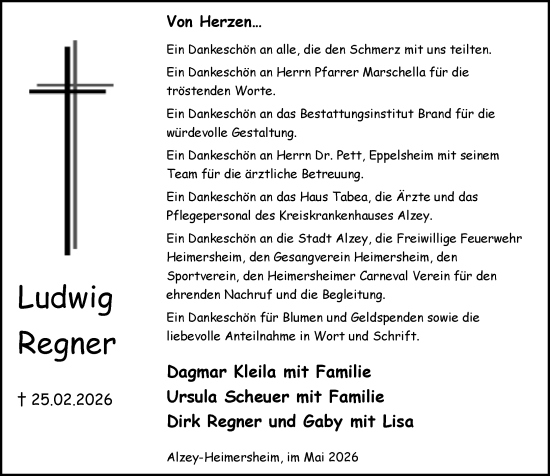 Ludwig Regner

† 25.02.2026

Von Herzen…

Ein Dankeschön an alle, die den Schmerz mit uns teilten.

Ein Dankeschön an Herrn Pfarrer Marschella für die tröstenden Worte.

Ein Dankeschön an das Bestattungsinstitut Brand für die würdevolle Gestaltung.

Ein Dankeschön an Herrn Dr. Pett, Eppelsheim mit seinem Team für die ärztliche Betreuung.

Ein Dankeschön an das Haus Tabea, die Ärzte und das Pflegepersonal des Kreiskrankenhauses Alzey.

Ein Dankeschön an die Stadt Alzey, die Freiwillige Feuerwehr Heimersheim, den Gesangverein Heimersheim, den Sportverein, den Heimersheimer Carneval Verein für den ehrenden Nachruf und die Begleitung.

Ein Dankeschön für Blumen und Geldspenden sowie die liebevolle Anteilnahme in Wort und Schrift.

Dagmar Kleila mit Familie
Ursula Scheuer mit Familie
Dirk Regner und Gaby mit Lisa

Alzey-Heimersheim, im Mai 2026